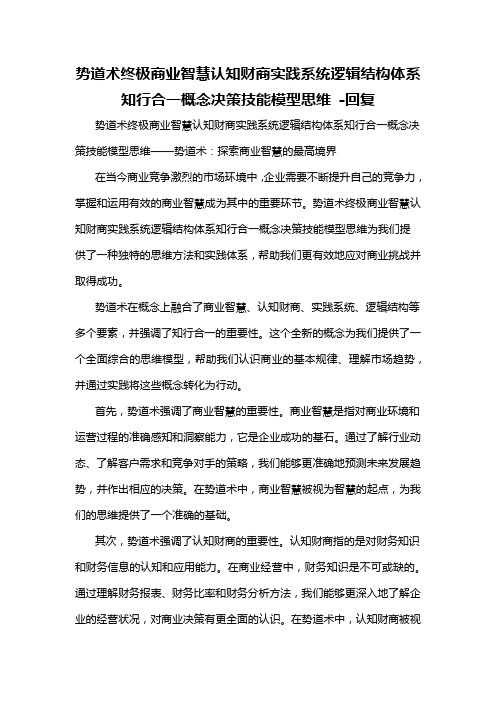 势道术终极商业智慧认知财商实践系统逻辑结构体系知行合一概念决策技能模型思维 -回复

势道术终极商业智慧认知财商实践系统逻辑结构体系知行合一概念决策技能模型思维——势道术：探索商业智慧的最高境界

在当今商业竞争激烈的市场环境中，企业需要不断提升自己的竞争力，掌握和运用有效的商业智慧成为其中的重要环节。势道术终极商业智慧认知财商实践系统逻辑结构体系知行合一概念决策技能模型思维为我们提供了一种独特的思维方法和实践体系，帮助我们更有效地应对商业挑战并取得成功。

势道术在概念上融合了商业智慧、认知财商、实践系统、逻辑结构等多个要素，并强调了知行合一的重要性。这个全新的概念为我们提供了一个全面综合的思维模型，帮助我们认识商业的基本规律、理解市场趋势，并通过实践将这些概念转化为行动。

首先，势道术强调了商业智慧的重要性。商业智慧是指对商业环境和运营过程的准确感知和洞察能力，它是企业成功的基石。通过了解行业动态、了解客户需求和竞争对手的策略，我们能够更准确地预测未来发展趋势，并作出相应的决策。在势道术中，商业智慧被视为智慧的起点，为我们的思维提供了一个准确的基础。

其次，势道术强调了认知财商的重要性。认知财商指的是对财务知识和财务信息的认知和应用能力。在商业经营中，财务知识是不可或缺的。通过理解财务报表、财务比率和财务分析方法，我们能够更深入地了解企业的经营状况，对商业决策有更全面的认识。在势道术中，认知财商被视